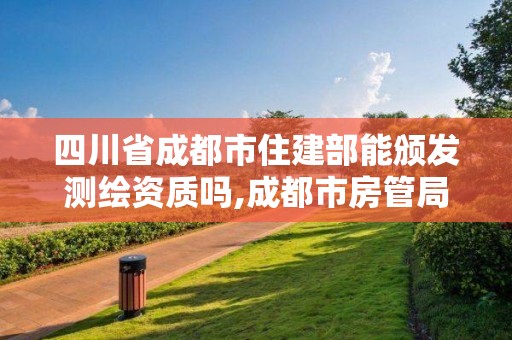 四川省成都市住建部能颁发测绘资质吗,成都市房管局